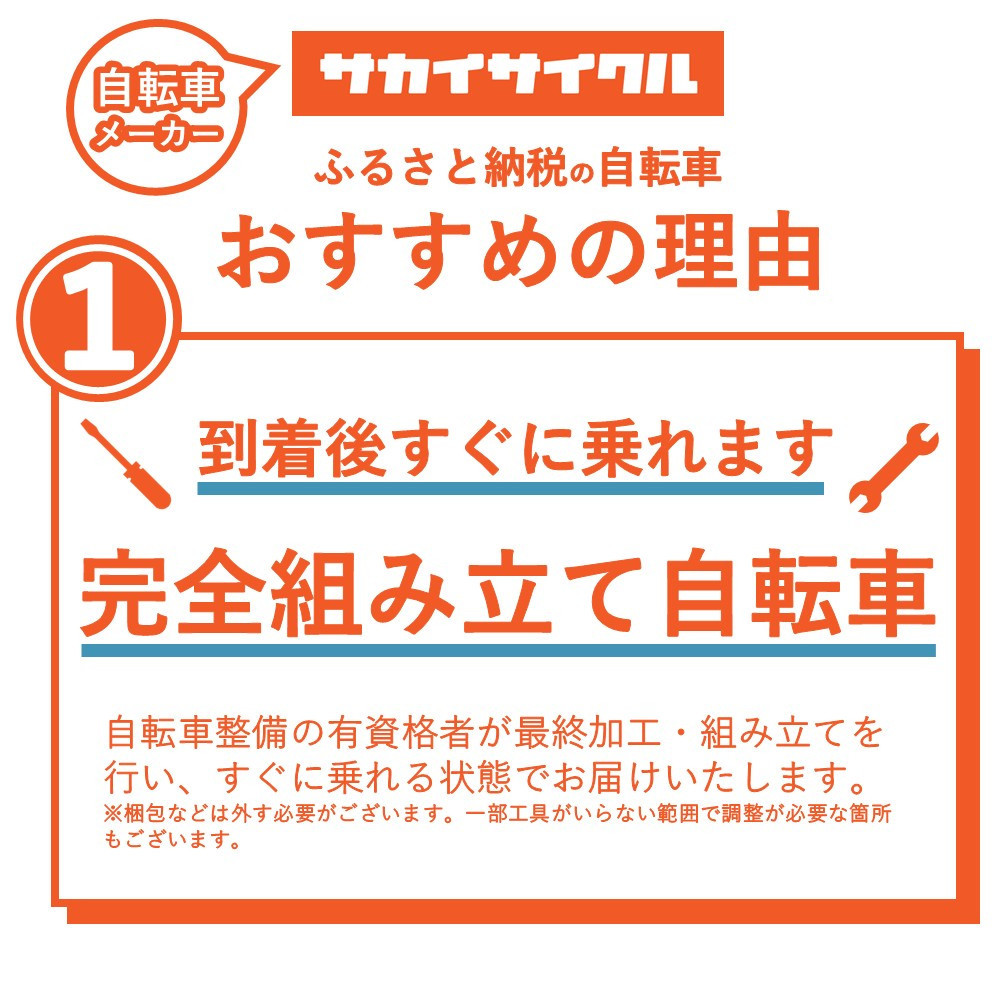 自転車メーカー

サカイサイクル

ふるさと納税の自転車

おすすめの理由

1

到着後すぐに乗れます

完全組み立て自転車

自転車整備の有資格者が最終加工・組み立てを行い、すぐに乗れる状態でお届けいたします。
※梱包などは外す必要がございます。一部工具がいらない範囲で調整が必要な箇所もございます。